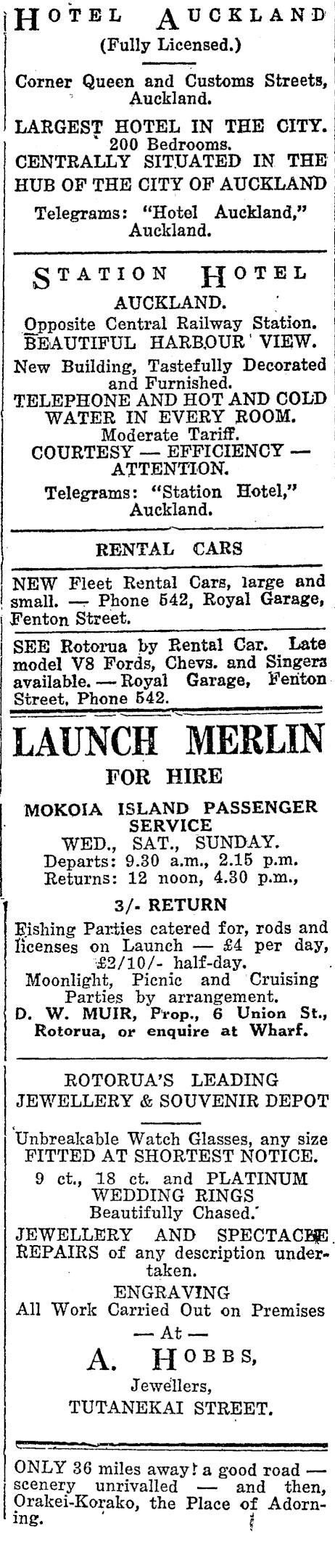 HOTEL AUCKLAND
(Fully Licensed.)

Corner Queen and Customs Streets, Auckland.

LARGEST HOTEL IN THE CITY.
200 Bedrooms.
CENTRALLY SITUATED IN THE HUB OF THE CITY OF AUCKLAND

Telegrams: "Hotel Auckland," Auckland.

STATION HOTEL
AUCKLAND.
Opposite Central Railway Station.
BEAUTIFUL HARBOUR VIEW.
New Building, Tastefully Decorated and Furnished.
TELEPHONE AND HOT AND COLD WATER IN EVERY ROOM.
Moderate Tariff.
COURTESY — EFFICIENCY — ATTENTION.
Telegrams: "Station Hotel," Auckland.

RENTAL CARS

NEW Fleet Rental Cars, large and small. — Phone 542, Royal Garage, Fenton Street.

SEE Rotorua by Rental Car. Late model V8 Fords, Chevs. and Singers available. — Royal Garage, Fenton Street, Phone 542.

LAUNCH MERLIN
FOR HIRE
MOKOIA ISLAND PASSENGER SERVICE
WED., SAT., SUNDAY.
Departs: 9.30 a.m., 2.15 p.m.
Returns: 12 noon, 4.30 p.m.,
3/- RETURN
Fishing Parties catered for, rods and licenses on Launch — £4 per day, £2/10/- half-day.
Moonlight, Picnic and Cruising Parties by arrangement.
D. W. MUIR, Prop., 6 Union St., Rotorua, or enquire at Wharf.

ROTORUA'S LEADING JEWELLERY & SOUVENIR DEPOT

Unbreakable Watch Glasses, any size FITTED AT SHORTEST NOTICE.
9 ct., 18 ct. and PLATINUM WEDDING RINGS
Beautifully Chased.
JEWELLERY AND SPECTACLE REPAIRS of any description undertaken.
ENGRAVING
All Work Carried Out on Premises
— At —
A. HOBBS,
Jewellers,
TUTANEKAI STREET.

ONLY 36 miles away! a good road — scenery unrivalled — and then, Orakei-Korako, the Place of Adorning.